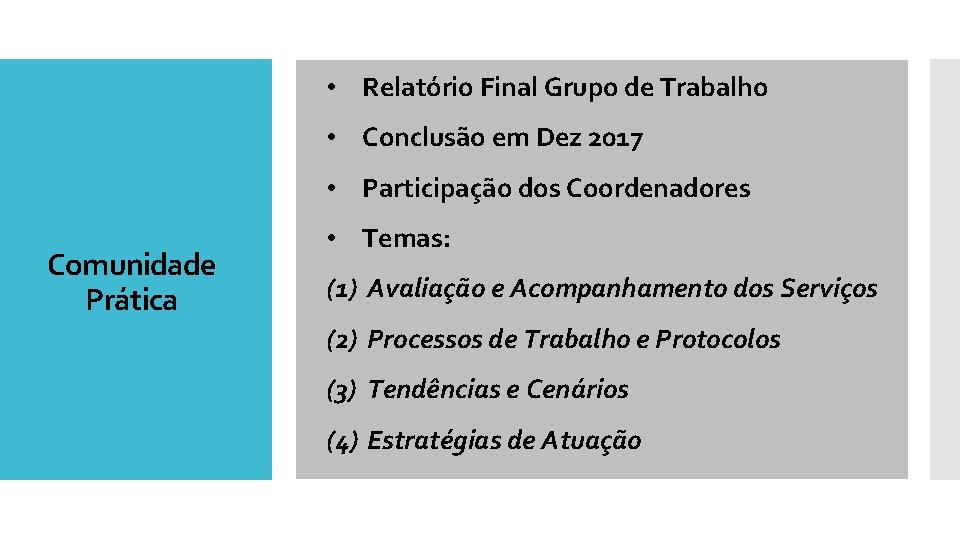 Comunidade Prática

• Relatório Final Grupo de Trabalho

• Conclusão em Dez 2017

• Participação dos Coordenadores

• Temas:

(1) Avaliação e Acompanhamento dos Serviços

(2) Processos de Trabalho e Protocolos

(3) Tendências e Cenários

(4) Estratégias de Atuação